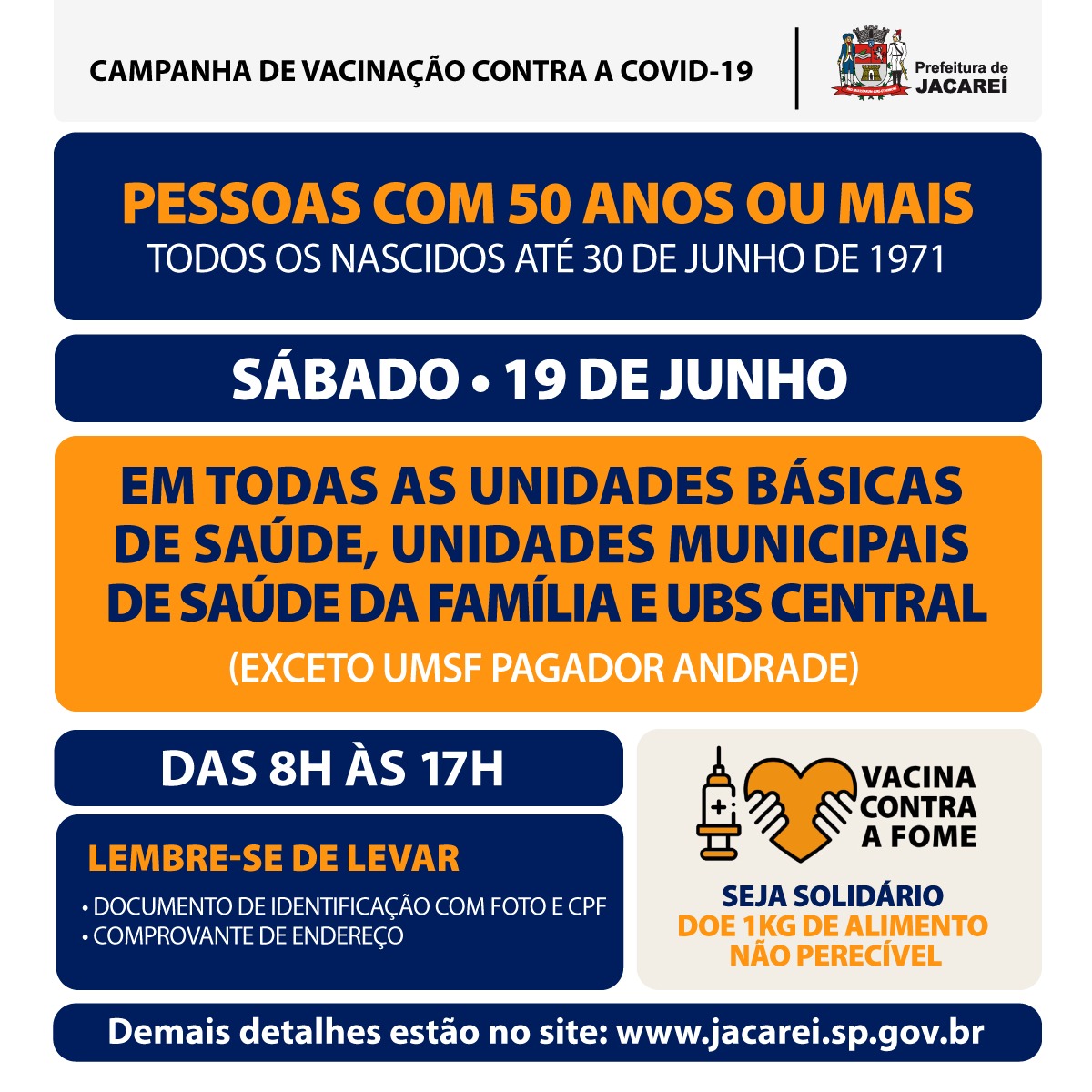 CAMPANHA DE VACINAÇÃO CONTRA A COVID-19

Prefeitura de JACAREÍ

PESSOAS COM 50 ANOS OU MAIS
TODOS OS NASCIDOS ATÉ 30 DE JUNHO DE 1971

SÁBADO • 19 DE JUNHO

EM TODAS AS UNIDADES BÁSICAS DE SAÚDE, UNIDADES MUNICIPAIS DE SAÚDE DA FAMÍLIA E UBS CENTRAL
(EXCETO UMSF PAGADOR ANDRADE)

DAS 8H ÀS 17H

LEMBRE-SE DE LEVAR
• DOCUMENTO DE IDENTIFICAÇÃO COM FOTO E CPF
• COMPROVANTE DE ENDEREÇO

VACINA CONTRA A FOME

SEJA SOLIDÁRIO
DOE 1KG DE ALIMENTO NÃO PERECÍVEL

Demais detalhes estão no site: www.jacarei.sp.gov.br